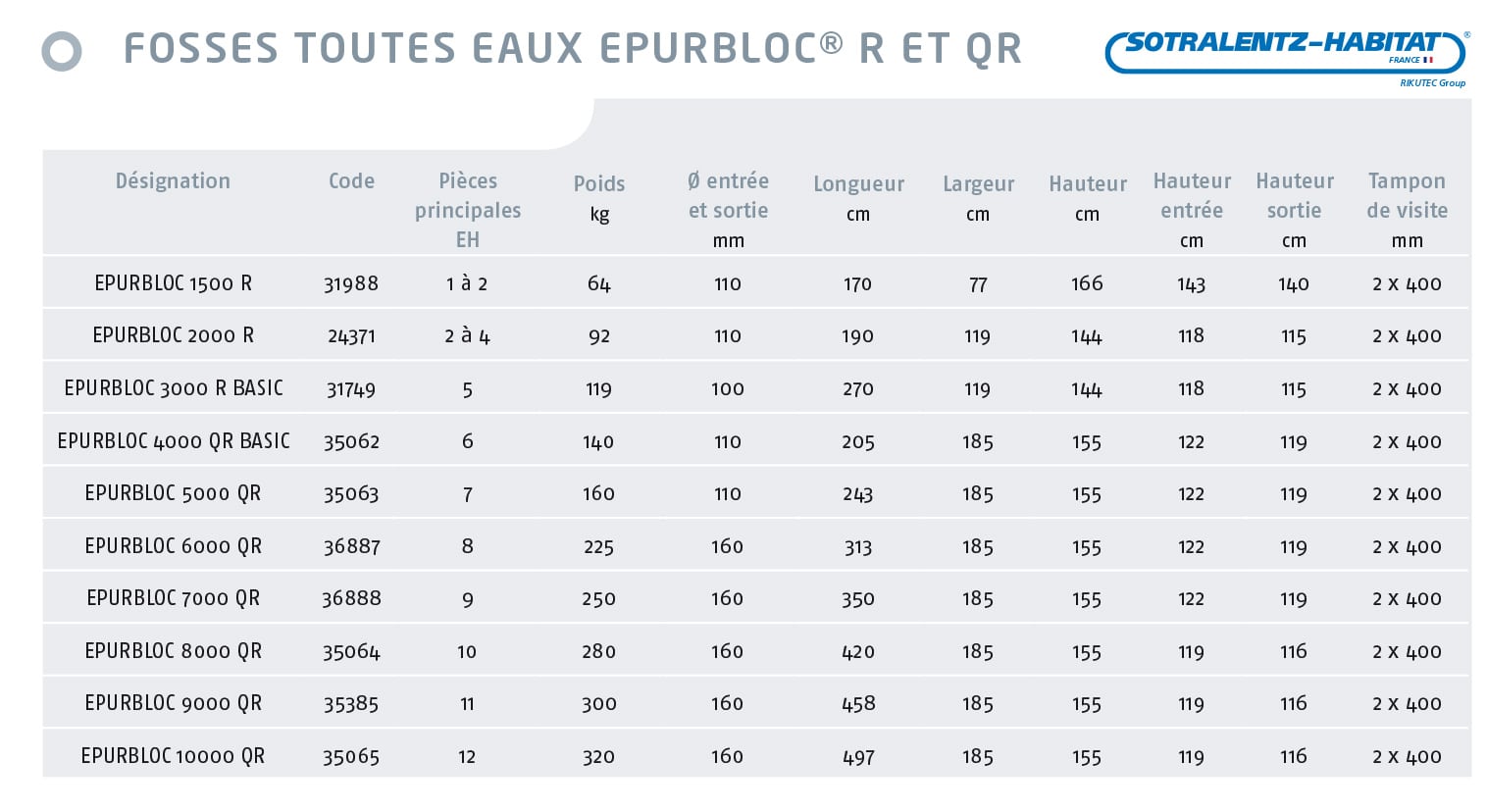 FOSSES TOUTES EAUX EPURBLOC® R ET QR

SOTRALENTZ-HABITAT®
FRANCE
RIKUTEC Group

| Désignation | Code | Pièces principales EH | Poids kg | Ø entrée et sortie mm | Longueur cm | Largeur cm | Hauteur cm | Hauteur entrée cm | Hauteur sortie cm | Tampon de visite mm |
|---|---|---|---|---|---|---|---|---|---|---|
| EPURBLOC 1500 R | 31988 | 1 à 2 | 64 | 110 | 170 | 77 | 166 | 143 | 140 | 2 x 400 |
| EPURBLOC 2000 R | 24371 | 2 à 4 | 92 | 110 | 190 | 119 | 144 | 118 | 115 | 2 x 400 |
| EPURBLOC 3000 R BASIC | 31749 | 5 | 119 | 100 | 270 | 119 | 144 | 118 | 115 | 2 x 400 |
| EPURBLOC 4000 QR BASIC | 35062 | 6 | 140 | 110 | 205 | 185 | 155 | 122 | 119 | 2 x 400 |
| EPURBLOC 5000 QR | 35063 | 7 | 160 | 110 | 243 | 185 | 155 | 122 | 119 | 2 x 400 |
| EPURBLOC 6000 QR | 36887 | 8 | 225 | 160 | 313 | 185 | 155 | 122 | 119 | 2 x 400 |
| EPURBLOC 7000 QR | 36888 | 9 | 250 | 160 | 350 | 185 | 155 | 122 | 119 | 2 x 400 |
| EPURBLOC 8000 QR | 35064 | 10 | 280 | 160 | 420 | 185 | 155 | 119 | 116 | 2 x 400 |
| EPURBLOC 9000 QR | 35385 | 11 | 300 | 160 | 458 | 185 | 155 | 119 | 116 | 2 x 400 |
| EPURBLOC 10000 QR | 35065 | 12 | 320 | 160 | 497 | 185 | 155 | 119 | 116 | 2 x 400 |